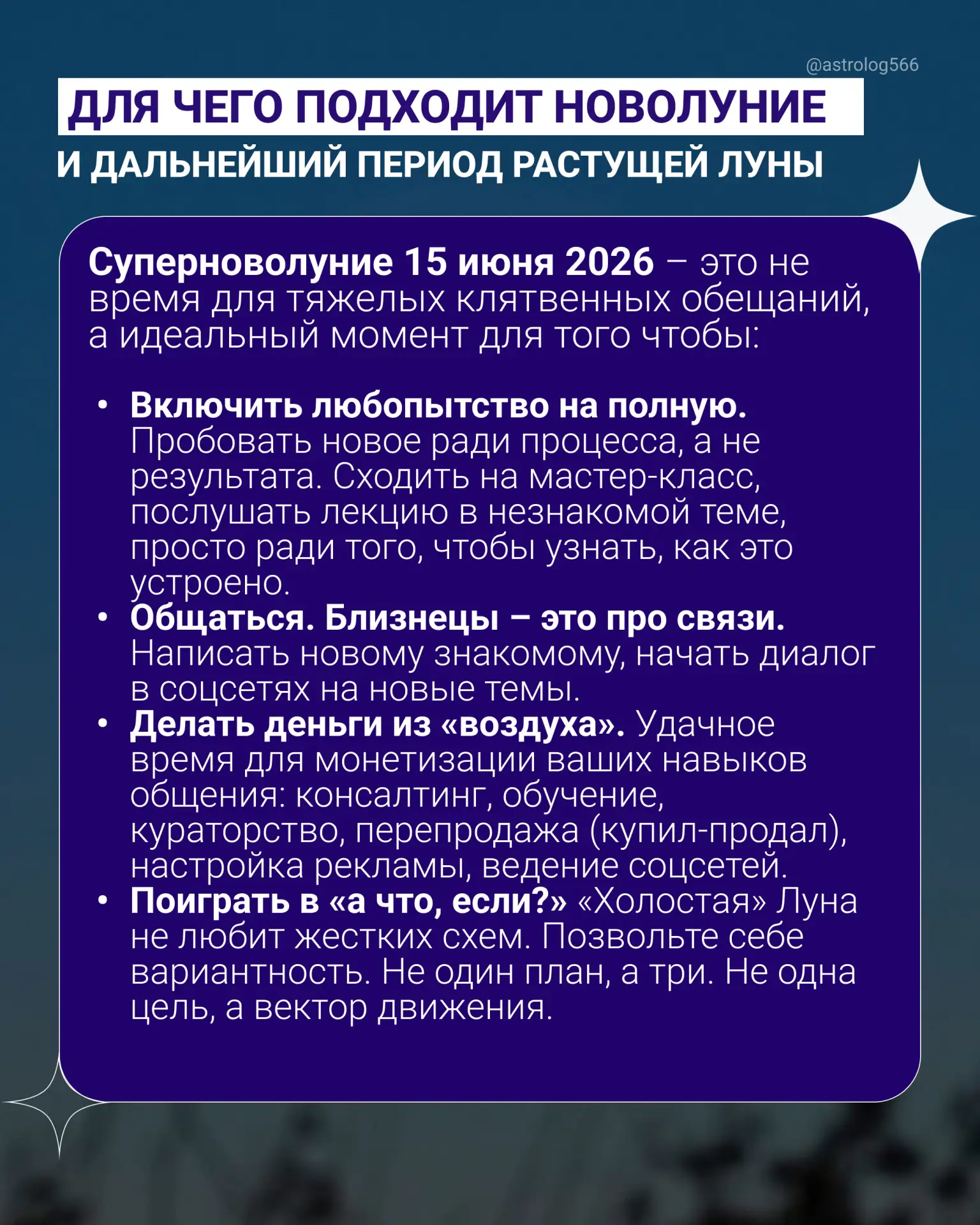 @astrolog566

ДЛЯ ЧЕГО ПОДХОДИТ НОВОЛУНИЕ
И ДАЛЬНЕЙШИЙ ПЕРИОД РАСТУЩЕЙ ЛУНЫ

Суперноволуние 15 июня 2026 – это не время для тяжелых клятвенных обещаний, а идеальный момент для того чтобы:

• Включить любопытство на полную. Пробовать новое ради процесса, а не результата. Сходить на мастер-класс, послушать лекцию в незнакомой теме, просто ради того, чтобы узнать, как это устроено.
• Общаться. Близнецы – это про связи. Написать новому знакомому, начать диалог в соцсетях на новые темы.
• Делать деньги из «воздуха». Удачное время для монетизации ваших навыков общения: консалтинг, обучение, кураторство, перепродажа (купил-продал), настройка рекламы, ведение соцсетей.
• Поиграть в «а что, если?» «Холостая» Луна не любит жестких схем. Позвольте себе вариантность. Не один план, а три. Не одна цель, а вектор движения.